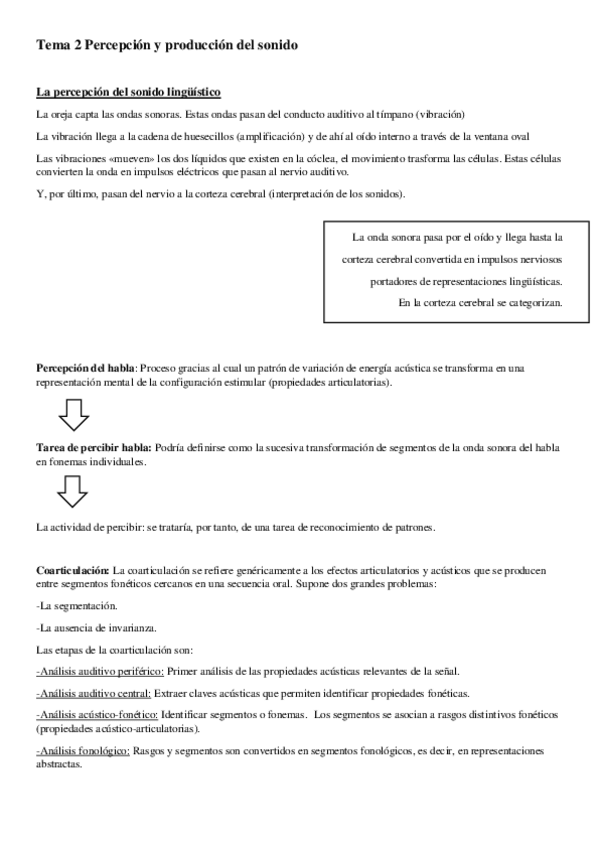 Tema 2 Percepción y producción del sonido

La percepción del sonido lingüístico

La oreja capta las ondas sonoras. Estas ondas pasan del conducto auditivo al tímpano (vibración)

La vibración llega a la cadena de huesecillos (amplificación) y de ahí al oído interno a través de la ventana oval

Las vibraciones «mueven» los dos líquidos que existen en la cóclea, el movimiento trasforma las células. Estas células convierten la onda en impulsos eléctricos que pasan al nervio auditivo.

Y, por último, pasan del nervio a la corteza cerebral (interpretación de los sonidos).

La onda sonora pasa por el oído y llega hasta la corteza cerebral convertida en impulsos nerviosos portadores de representaciones lingüísticas. En la corteza cerebral se categorizan.

Percepción del habla: Proceso gracias al cual un patrón de variación de energía acústica se transforma en una representación mental de la configuración estimular (propiedades articulatorias).

Tarea de percibir habla: Podría definirse como la sucesiva transformación de segmentos de la onda sonora del habla en fonemas individuales.

La actividad de percibir: se trataría, por tanto, de una tarea de reconocimiento de patrones.

Coarticulación: La coarticulación se refiere genéricamente a los efectos articulatorios y acústicos que se producen entre segmentos fonéticos cercanos en una secuencia oral. Supone dos grandes problemas:

-La segmentación.

-La ausencia de invarianza.

Las etapas de la coarticulación son:

-Análisis auditivo periférico: Primer análisis de las propiedades acústicas relevantes de la señal.

-Análisis auditivo central: Extraer claves acústicas que permiten identificar propiedades fonéticas.

-Análisis acústico-fonético: Identificar segmentos o fonemas. Los segmentos se asocian a rasgos distintivos fonéticos (propiedades acústico-articulatorias).

-Análisis fonológico: Rasgos y segmentos son convertidos en segmentos fonológicos, es decir, en representaciones abstractas.